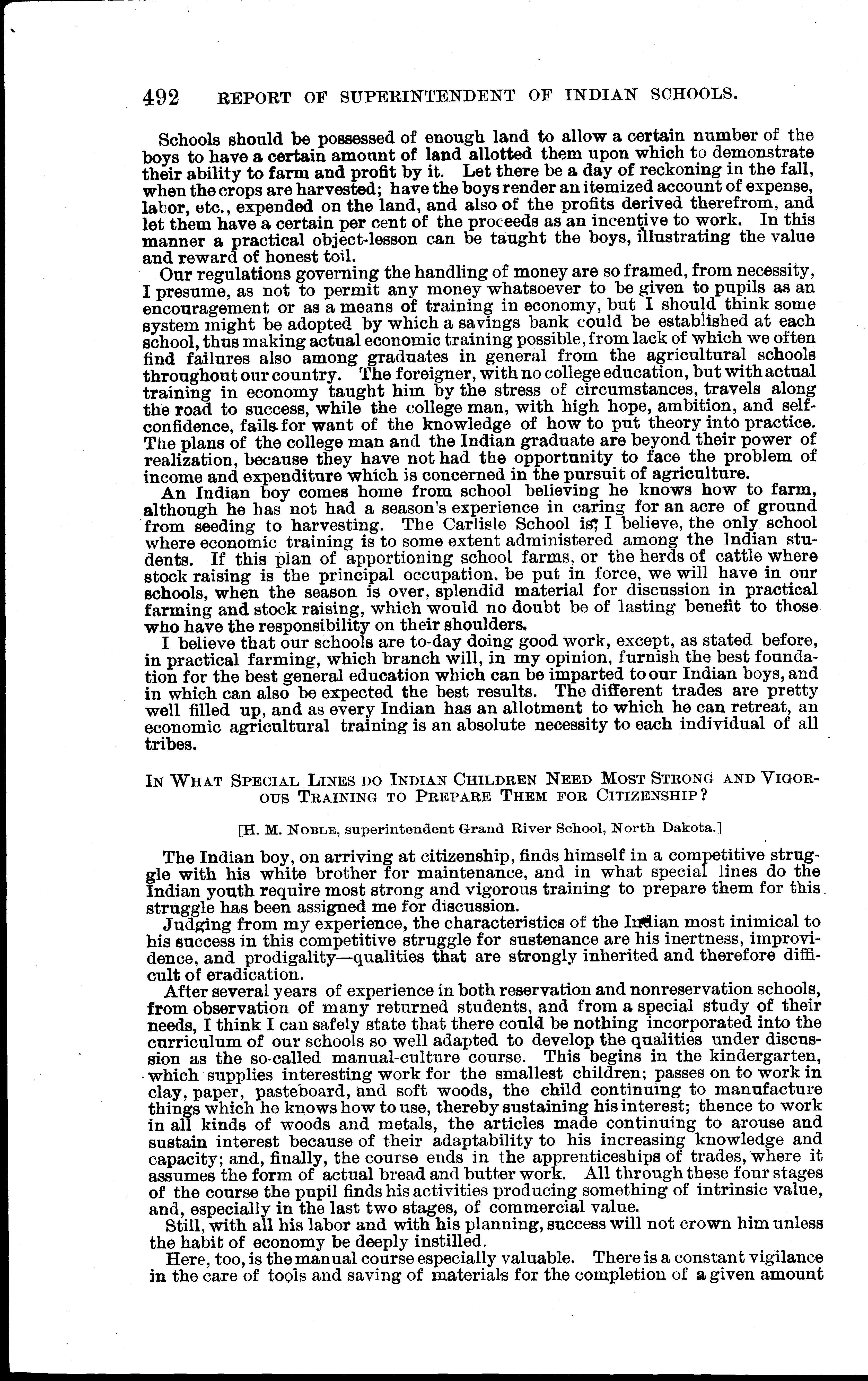 492 REPORT OF SUPERINTENDENT OF INDIAN SCHOOLS.

Schools should be possessed of enough land to allow a certain number of the boys to have a certain amount of land allotted them upon which to demonstrate their ability to farm and profit by it. Let there be a day of reckoning in the fall, when the crops are harvested; have the boys render an itemized account of expense, labor, etc., expended on the land, and also of the profits derived therefrom, and let them have a certain per cent of the proceeds as an incentive to work. In this manner a practical object-lesson can be taught the boys, illustrating the value and reward of honest toil.

Our regulations governing the handling of money are so framed, from necessity, I presume, as not to permit any money whatsoever to be given to pupils as an encouragement or as a means of training in economy, but I should think some system might be adopted by which a savings bank could be established at each school, thus making actual economic training possible, from lack of which we often find failures also among graduates in general from the agricultural schools throughout our country. The foreigner, with no college education, but with actual training in economy taught him by the stress of circumstances, travels along the road to success, while the college man, with high hope, ambition, and self-confidence, fails for want of the knowledge of how to put theory into practice. The plans of the college man and the Indian graduate are beyond their power of realization, because they have not had the opportunity to face the problem of income and expenditure which is concerned in the pursuit of agriculture.

An Indian boy comes home from school believing he knows how to farm, although he has not had a season's experience in caring for an acre of ground from seeding to harvesting. The Carlisle School is, I believe, the only school where economic training is to some extent administered among the Indian students. If this plan of apportioning school farms, or the herds of cattle where stock raising is the principal occupation, be put in force, we will have in our schools, when the season is over, splendid material for discussion in practical farming and stock raising, which would no doubt be of lasting benefit to those who have the responsibility on their shoulders.

I believe that our schools are to-day doing good work, except, as stated before, in practical farming, which branch will, in my opinion, furnish the best foundation for the best general education which can be imparted to our Indian boys, and in which can also be expected the best results. The different trades are pretty well filled up, and as every Indian has an allotment to which he can retreat, an economic agricultural training is an absolute necessity to each individual of all tribes.

IN WHAT SPECIAL LINES DO INDIAN CHILDREN NEED MOST STRONG AND VIGOROUS TRAINING TO PREPARE THEM FOR CITIZENSHIP?

[H. M. NOBLE, superintendent Grand River School, North Dakota.]

The Indian boy, on arriving at citizenship, finds himself in a competitive struggle with his white brother for maintenance, and in what special lines do the Indian youth require most strong and vigorous training to prepare them for this struggle has been assigned me for discussion.

Judging from my experience, the characteristics of the Indian most inimical to his success in this competitive struggle for sustenance are his inertness, improvidence, and prodigality—qualities that are strongly inherited and therefore difficult of eradication.

After several years of experience in both reservation and nonreservation schools, from observation of many returned students, and from a special study of their needs, I think I can safely state that there could be nothing incorporated into the curriculum of our schools so well adapted to develop the qualities under discussion as the so-called manual-culture course. This begins in the kindergarten, which supplies interesting work for the smallest children; passes on to work in clay, paper, pasteboard, and soft woods, the child continuing to manufacture things which he knows how to use, thereby sustaining his interest; thence to work in all kinds of woods and metals, the articles made continuing to arouse and sustain interest because of their adaptability to his increasing knowledge and capacity; and, finally, the course ends in the apprenticeships of trades, where it assumes the form of actual bread and butter work. All through these four stages of the course the pupil finds his activities producing something of intrinsic value, and, especially in the last two stages, of commercial value.

Still, with all his labor and with his planning, success will not crown him unless the habit of economy be deeply instilled.

Here, too, is the manual course especially valuable. There is a constant vigilance in the care of tools and saving of materials for the completion of a given amount